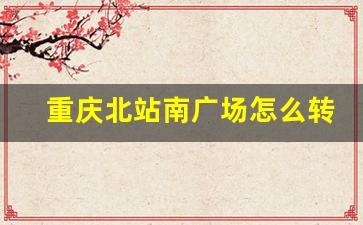 重庆北站南广场怎么转